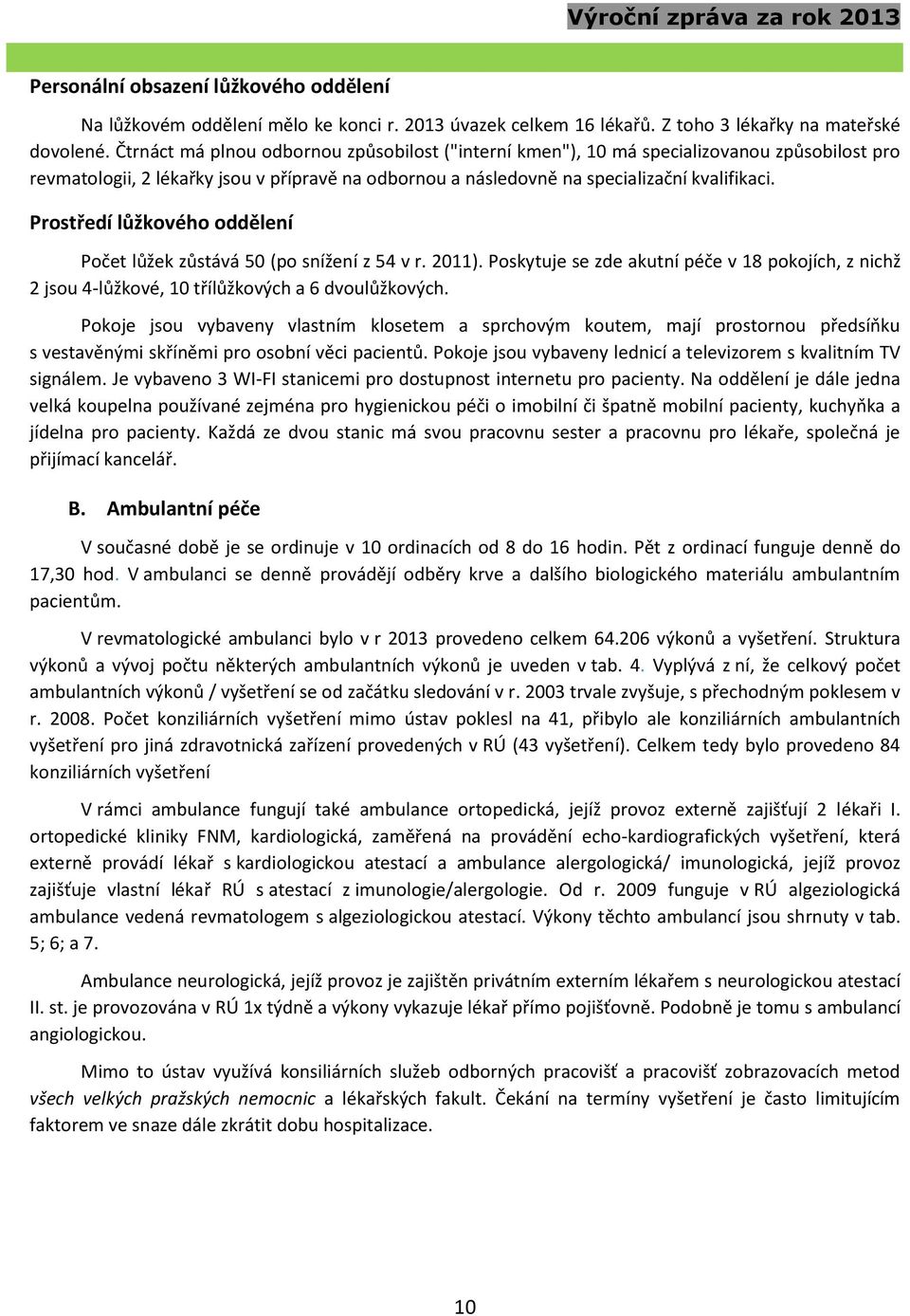 Výroční zpráva za rok 2013

Personální obsazení lůžkového oddělení

Na lůžkovém oddělení mělo ke konci r. 2013 úvazek celkem 16 lékařů. Z toho 3 lékařky na mateřské dovolené. Čtrnáct má plnou odbornou způsobilost ("interní kmen"), 10 má specializovanou způsobilost pro revmatologii, 2 lékařky jsou v přípravě na odbornou a následovně na specializační kvalifikaci.

Prostředí lůžkového oddělení

Počet lůžek zůstává 50 (po snížení z 54 v r. 2011). Poskytuje se zde akutní péče v 18 pokojích, z nichž 2 jsou 4-lůžkové, 10 třílůžkových a 6 dvoulůžkových.

Pokoje jsou vybaveny vlastním klosetem a sprchovým koutem, mají prostornou předsíňku s vestavěnými skříněmi pro osobní věci pacientů. Pokoje jsou vybaveny lednicí a televizorem s kvalitním TV signálem. Je vybaveno 3 WI-FI stanicemi pro dostupnost internetu pro pacienty. Na oddělení je dále jedna velká koupelna používané zejména pro hygienickou péči o imobilní či špatně mobilní pacienty, kuchyňka a jídelna pro pacienty. Každá ze dvou stanic má svou pracovnu sester a pracovnu pro lékaře, společná je přijímací kancelář.

B. Ambulantní péče

V současné době je se ordinuje v 10 ordinacích od 8 do 16 hodin. Pět z ordinací funguje denně do 17,30 hod. V ambulanci se denně provádějí odběry krve a dalšího biologického materiálu ambulantním pacientům.

V revmatologické ambulanci bylo v r 2013 provedeno celkem 64.206 výkonů a vyšetření. Struktura výkonů a vývoj počtu některých ambulantních výkonů je uveden v tab. 4. Vyplývá z ní, že celkový počet ambulantních výkonů / vyšetření se od začátku sledování v r. 2003 trvale zvyšuje, s přechodným poklesem v r. 2008. Počet konziliárních vyšetření mimo ústav poklesl na 41, přibylo ale konziliárních ambulantních vyšetření pro jiná zdravotnická zařízení provedených v RÚ (43 vyšetření). Celkem tedy bylo provedeno 84 konziliárních vyšetření

V rámci ambulance fungují také ambulance ortopedická, jejíž provoz externě zajišťují 2 lékaři I. ortopedické kliniky FNM, kardiologická, zaměřená na provádění echo-kardiografických vyšetření, která externě provádí lékař s kardiologickou atestací a ambulance alergologická/ imunologická, jejíž provoz zajišťuje vlastní lékař RÚ s atestací z imunologie/alergologie. Od r. 2009 funguje v RÚ algeziologická ambulance vedená revmatologem s algeziologickou atestací. Výkony těchto ambulancí jsou shrnuty v tab. 5; 6; a 7.

Ambulance neurologická, jejíž provoz je zajištěn privátním externím lékařem s neurologickou atestací II. st. je provozována v RÚ 1x týdně a výkony vykazuje lékař přímo pojišťovně. Podobně je tomu s ambulancí angiologickou.

Mimo to ústav využívá konsiliárních služeb odborných pracovišť a pracovišť zobrazovacích metod všech velkých pražských nemocnic a lékařských fakult. Čekání na termíny vyšetření je často limitujícím faktorem ve snaze dále zkrátit dobu hospitalizace.

10